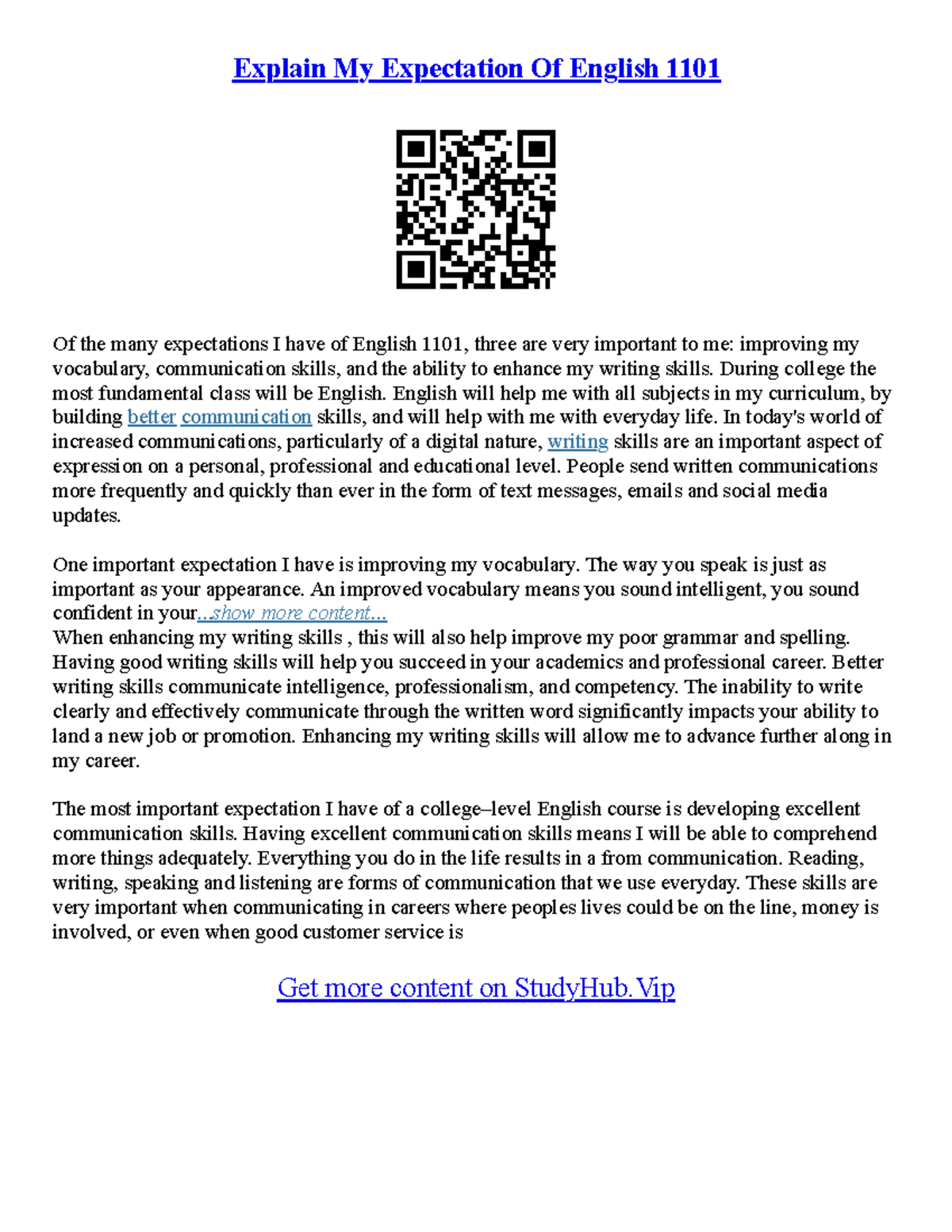 Explain My Expectation Of English 1101

Of the many expectations I have of English 1101, three are very important to me: improving my vocabulary, communication skills, and the ability to enhance my writing skills. During college the most fundamental class will be English. English will help me with all subjects in my curriculum, by building better communication skills, and will help with me with everyday life. In today's world of increased communications, particularly of a digital nature, writing skills are an important aspect of expression on a personal, professional and educational level. People send written communications more frequently and quickly than ever in the form of text messages, emails and social media updates.

One important expectation I have is improving my vocabulary. The way you speak is just as important as your appearance. An improved vocabulary means you sound intelligent, you sound confident in your...show more content...
When enhancing my writing skills , this will also help improve my poor grammar and spelling. Having good writing skills will help you succeed in your academics and professional career. Better writing skills communicate intelligence, professionalism, and competency. The inability to write clearly and effectively communicate through the written word significantly impacts your ability to land a new job or promotion. Enhancing my writing skills will allow me to advance further along in my career.

The most important expectation I have of a college–level English course is developing excellent communication skills. Having excellent communication skills means I will be able to comprehend more things adequately. Everything you do in the life results in a from communication. Reading, writing, speaking and listening are forms of communication that we use everyday. These skills are very important when communicating in careers where peoples lives could be on the line, money is involved, or even when good customer service is

Get more content on StudyHub.Vip